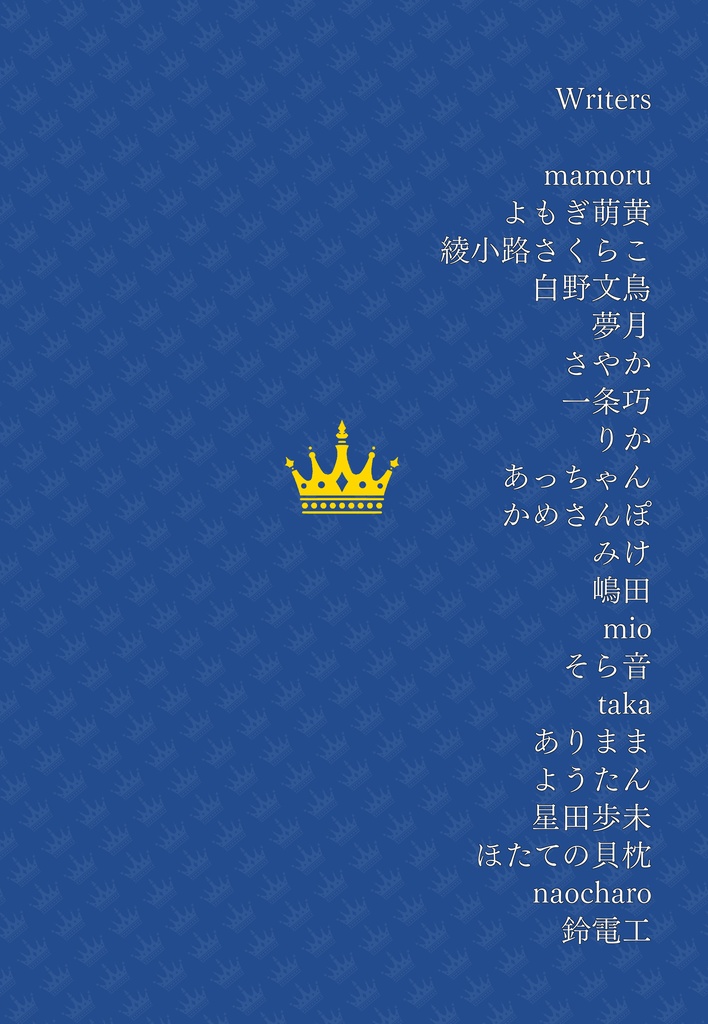 Writers

mamoru
よもぎ萌黄
綾小路さくらこ
白野文鳥
夢月
さやか
一条巧
りか
あっちゃん
かめさんぽ
みけ
嶋田
mio
そら音
taka
ありまま
ようたん
星田歩未
ほたての貝枕
naocharo
鈴電工